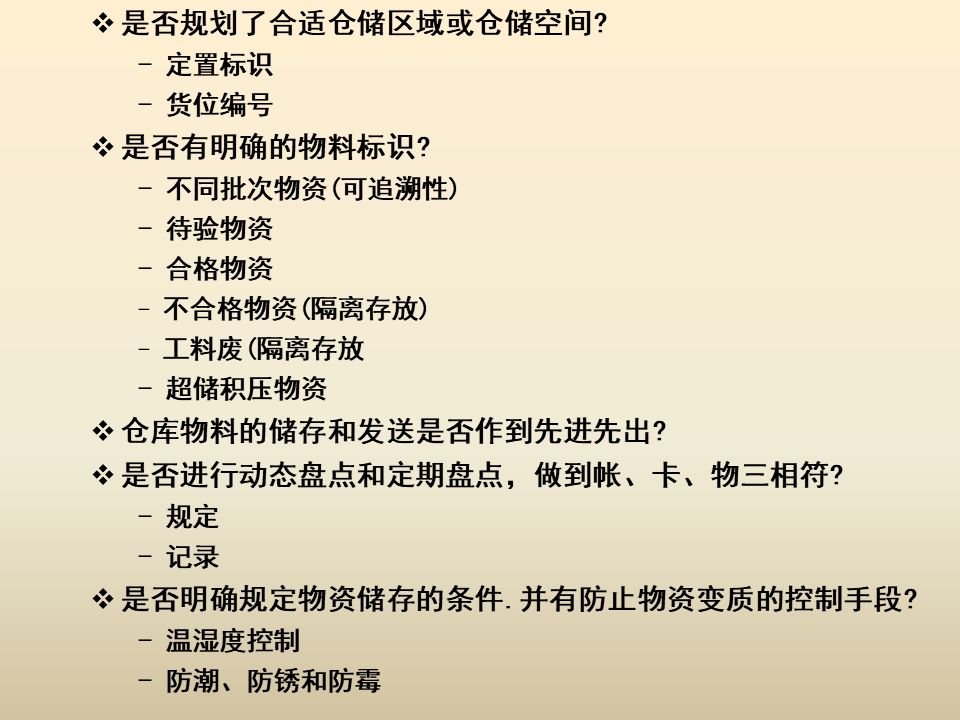 ❖ 是否规划了合适仓储区域或仓储空间?
- 定置标识
- 货位编号
❖ 是否有明确的物料标识?
- 不同批次物资(可追溯性)
- 待验物资
- 合格物资
- 不合格物资(隔离存放)
- 工料废(隔离存放
- 超储积压物资
❖ 仓库物料的储存和发送是否作到先进先出?
❖ 是否进行动态盘点和定期盘点，做到帐、卡、物三相符?
- 规定
- 记录
❖ 是否明确规定物资储存的条件.并有防止物资变质的控制手段?
- 温湿度控制
- 防潮、防锈和防霉